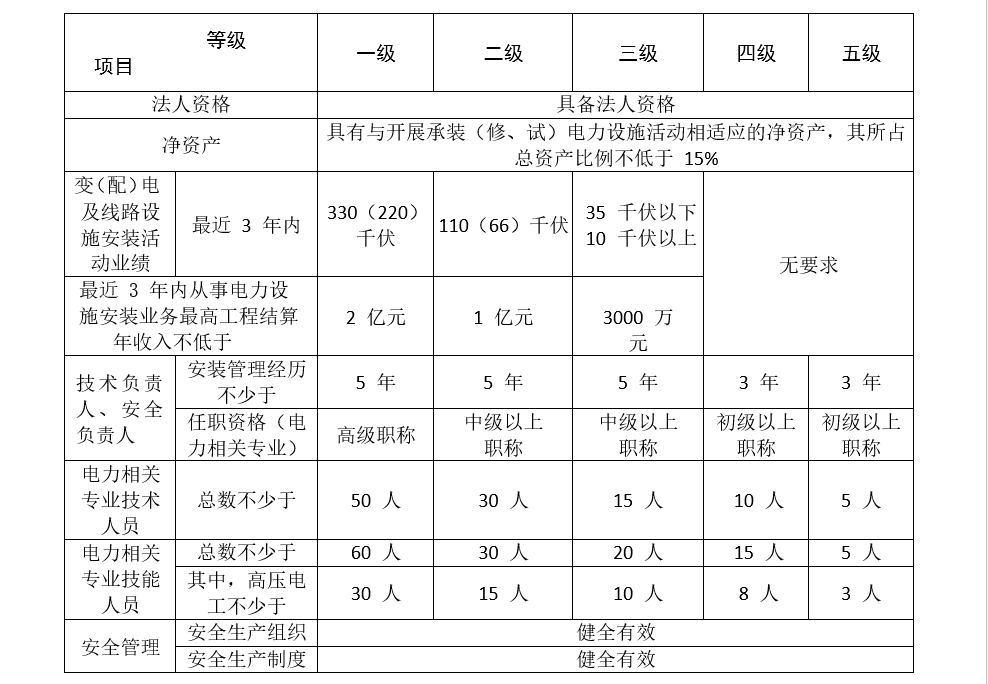 | 等级 项目 | | 一级 | 二级 | 三级 | 四级 | 五级 |
|---|---|---|---|---|---|---|
| 法人资格 | | 具备法人资格 | | | | |
| 净资产 | | 具有与开展承装（修、试）电力设施活动相适应的净资产，其所占总资产比例不低于 15% | | | | |
| 变（配）电及线路设施安装活动业绩 | 最近 3 年内 | 330（220）千伏 | 110（66）千伏 | 35 千伏以下 10 千伏以上 | 无要求 | |
| 最近 3 年内从事电力设施安装业务最高工程结算年收入不低于 | | 2 亿元 | 1 亿元 | 3000 万元 | | |
| 技术负责人、安全负责人 | 安装管理经历不少于 | 5 年 | 5 年 | 5 年 | 3 年 | 3 年 |
| | 任职资格（电力相关专业） | 高级职称 | 中级以上职称 | 中级以上职称 | 初级以上职称 | 初级以上职称 |
| 电力相关专业技术人员 | 总数不少于 | 50 人 | 30 人 | 15 人 | 10 人 | 5 人 |
| 电力相关专业技能人员 | 总数不少于 | 60 人 | 30 人 | 20 人 | 15 人 | 5 人 |
| | 其中，高压电工不少于 | 30 人 | 15 人 | 10 人 | 8 人 | 3 人 |
| 安全管理 | 安全生产组织 | 健全有效 | | | | |
| | 安全生产制度 | 健全有效 | | | | |